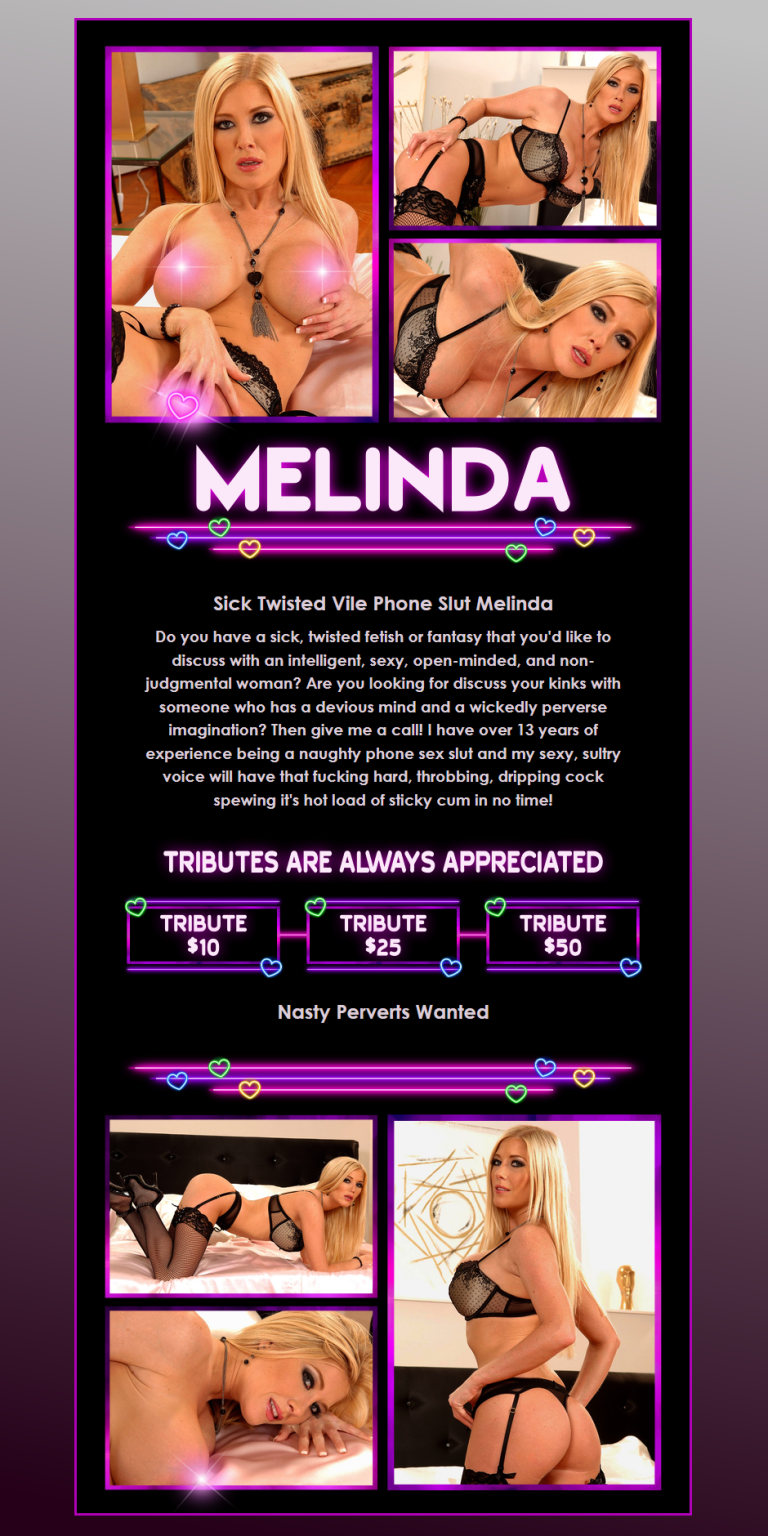 MELINDA

Sick Twisted Vile Phone Slut Melinda

Do you have a sick, twisted fetish or fantasy that you'd like to discuss with an intelligent, sexy, open-minded, and non-judgmental woman? Are you looking for discuss your kinks with someone who has a devious mind and a wickedly perverse imagination? Then give me a call! I have over 13 years of experience being a naughty phone sex slut and my sexy, sultry voice will have that fucking hard, throbbing, dripping cock spewing it's hot load of sticky cum in no time!

TRIBUTES ARE ALWAYS APPRECIATED

TRIBUTE
$10

TRIBUTE
$25

TRIBUTE
$50

Nasty Perverts Wanted